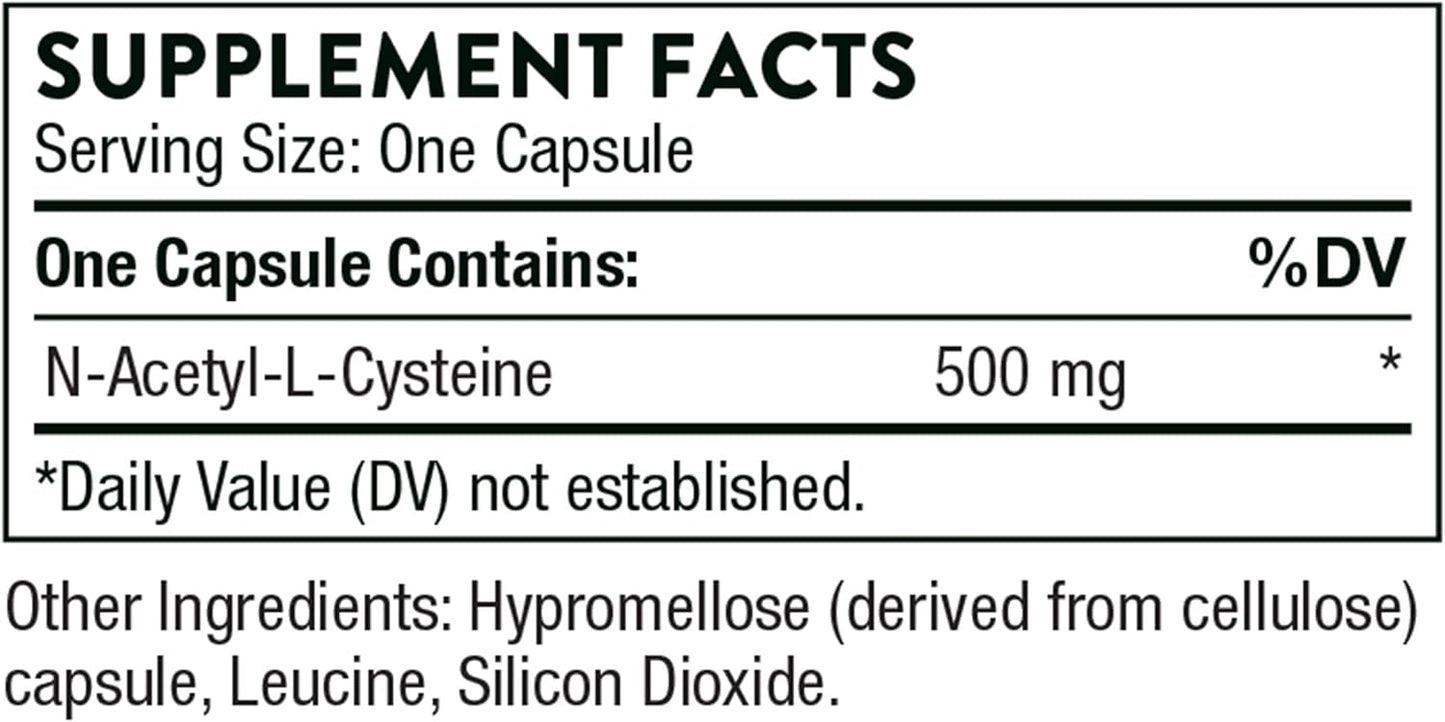 SUPPLEMENT FACTS
Serving Size: One Capsule

| One Capsule Contains: | | %DV |
|---|---|---|
| N-Acetyl-L-Cysteine | 500 mg | * |

*Daily Value (DV) not established.

Other Ingredients: Hypromellose (derived from cellulose) capsule, Leucine, Silicon Dioxide.